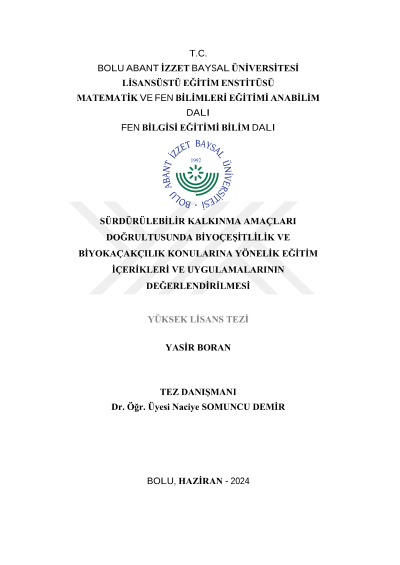 T.C.
BOLU ABANT İZZET BAYSAL ÜNİVERSİTESİ
LİSANSÜSTÜ EĞİTİM ENSTİTÜSÜ
MATEMATİK VE FEN BİLİMLERİ EĞİTİMİ ANABİLİM DALI
FEN BİLGİSİ EĞİTİMİ BİLİM DALI

BOLU ABANT İZZET BAYSAL ÜNİVERSİTESİ
1992

SÜRDÜRÜLEBİLİR KALKINMA AMAÇLARI DOĞRULTUSUNDA BİYOÇEŞİTLİLİK VE BİYOKAÇAKÇILIK KONULARINA YÖNELİK EĞİTİM İÇERİKLERİ VE UYGULAMALARININ DEĞERLENDİRİLMESİ

YÜKSEK LİSANS TEZİ

YASİR BORAN

TEZ DANIŞMANI
Dr. Öğr. Üyesi Naciye SOMUNCU DEMİR

BOLU, HAZİRAN - 2024